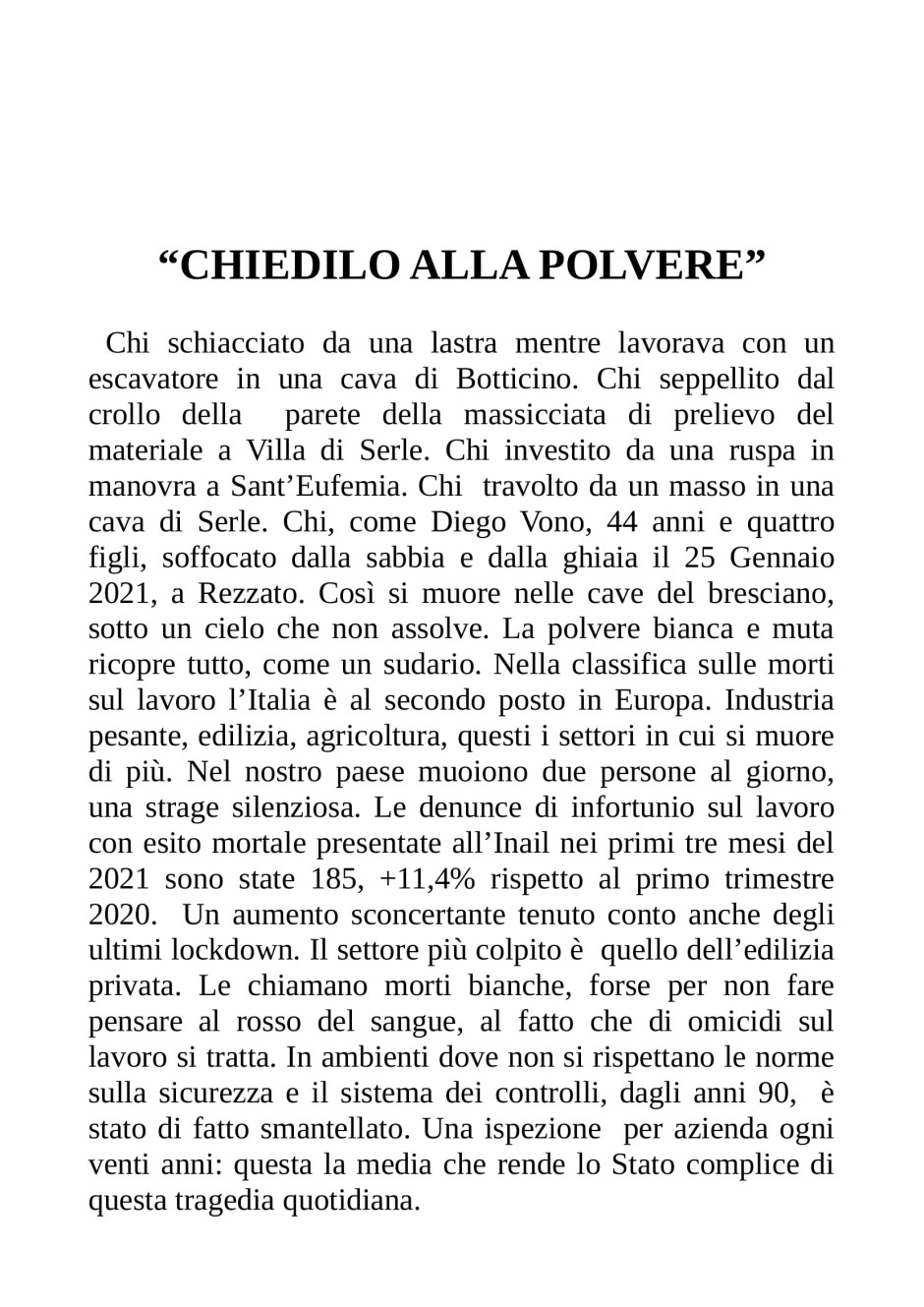 “CHIEDILO ALLA POLVERE”

Chi schiacciato da una lastra mentre lavorava con un escavatore in una cava di Botticino. Chi seppellito dal crollo della parete della massicciata di prelievo del materiale a Villa di Serle. Chi investito da una ruspa in manovra a Sant’Eufemia. Chi travolto da un masso in una cava di Serle. Chi, come Diego Vono, 44 anni e quattro figli, soffocato dalla sabbia e dalla ghiaia il 25 Gennaio 2021, a Rezzato. Così si muore nelle cave del bresciano, sotto un cielo che non assolve. La polvere bianca e muta ricopre tutto, come un sudario. Nella classifica sulle morti sul lavoro l’Italia è al secondo posto in Europa. Industria pesante, edilizia, agricoltura, questi i settori in cui si muore di più. Nel nostro paese muoiono due persone al giorno, una strage silenziosa. Le denunce di infortunio sul lavoro con esito mortale presentate all’Inail nei primi tre mesi del 2021 sono state 185, +11,4% rispetto al primo trimestre 2020. Un aumento sconcertante tenuto conto anche degli ultimi lockdown. Il settore più colpito è quello dell’edilizia privata. Le chiamano morti bianche, forse per non fare pensare al rosso del sangue, al fatto che di omicidi sul lavoro si tratta. In ambienti dove non si rispettano le norme sulla sicurezza e il sistema dei controlli, dagli anni 90, è stato di fatto smantellato. Una ispezione per azienda ogni venti anni: questa la media che rende lo Stato complice di questa tragedia quotidiana.